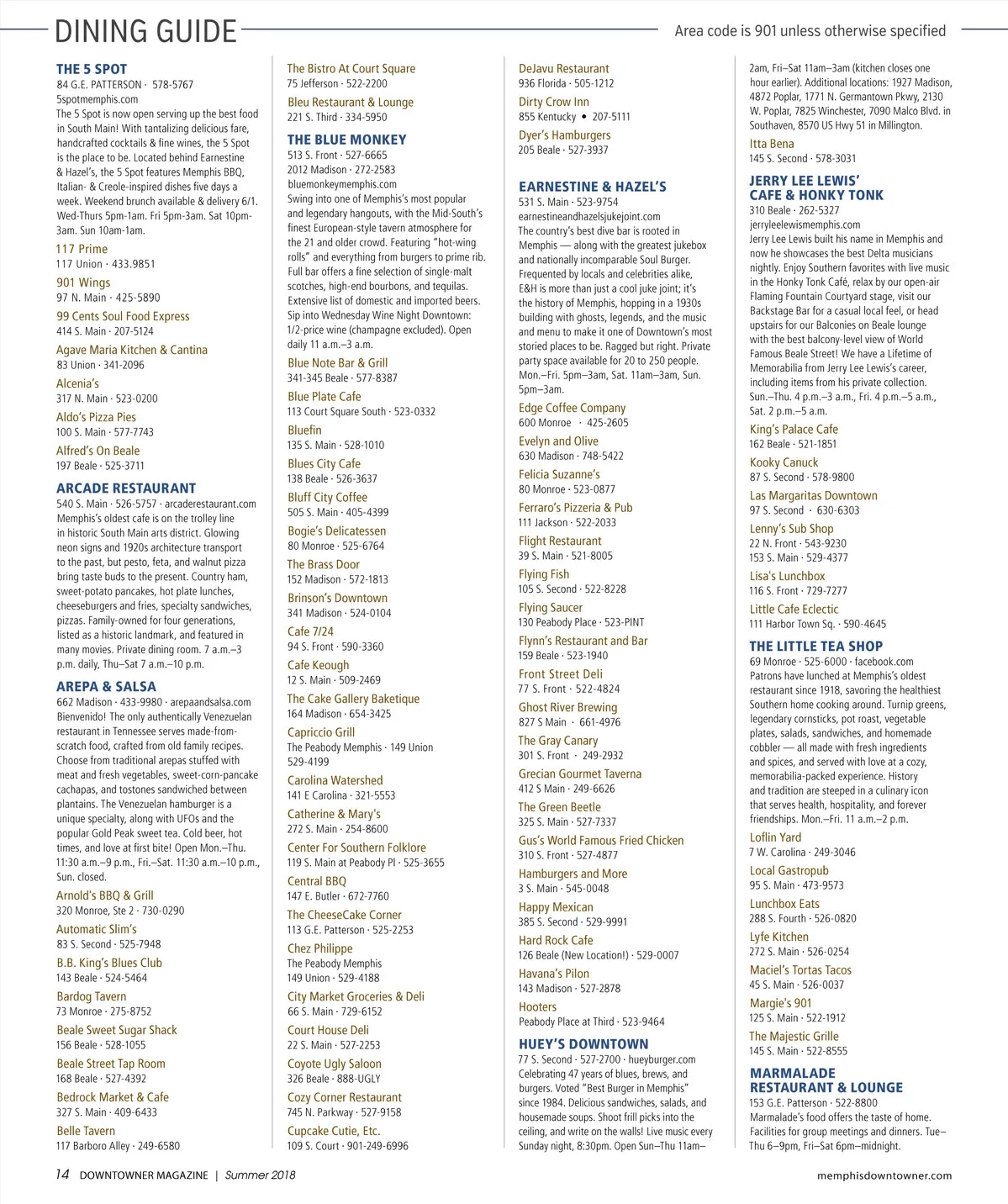 DINING GUIDE

Area code is 901 unless otherwise specified

THE 5 SPOT
84 G.E. PATTERSON · 578-5767
5spotmemphis.com
The 5 Spot is now open serving up the best food in South Main! With tantalizing delicious fare, handcrafted cocktails & fine wines, the 5 Spot is the place to be. Located behind Earnestine & Hazel's, the 5 Spot features Memphis BBQ, Italian- & Creole-inspired dishes five days a week. Weekend brunch available & delivery 6/1. Wed-Thurs 5pm-1am. Fri 5pm-3am. Sat 10pm-3am. Sun 10am-1am.

117 Prime
117 Union · 433.9851

901 Wings
97 N. Main · 425-5890

99 Cents Soul Food Express
414 S. Main · 207-5124

Agave Maria Kitchen & Cantina
83 Union · 341-2096

Alcenia's
317 N. Main · 523-0200

Aldo's Pizza Pies
100 S. Main · 577-7743

Alfred's On Beale
197 Beale · 525-3711

ARCADE RESTAURANT
540 S. Main · 526-5757 · arcaderestaurant.com
Memphis's oldest cafe is on the trolley line in historic South Main arts district. Glowing neon signs and 1920s architecture transport to the past, but pesto, feta, and walnut pizza bring taste buds to the present. Country ham, sweet-potato pancakes, hot plate lunches, cheeseburgers and fries, specialty sandwiches, pizzas. Family-owned for four generations, listed as a historic landmark, and featured in many movies. Private dining room. 7 a.m.–3 p.m. daily, Thu–Sat 7 a.m.–10 p.m.

AREPA & SALSA
662 Madison · 433-9980 · arepaandsalsa.com
Bienvenido! The only authentically Venezuelan restaurant in Tennessee serves made-from-scratch food, crafted from old family recipes. Choose from traditional arepas stuffed with meat and fresh vegetables, sweet-corn-pancake cachapas, and tostones sandwiched between plantains. The Venezuelan hamburger is a unique specialty, along with UFOs and the popular Gold Peak sweet tea. Cold beer, hot times, and love at first bite! Open Mon.–Thu. 11:30 a.m.–9 p.m., Fri.–Sat. 11:30 a.m.–10 p.m., Sun. closed.

Arnold's BBQ & Grill
320 Monroe, Ste 2 · 730-0290

Automatic Slim's
83 S. Second · 525-7948

B.B. King's Blues Club
143 Beale · 524-5464

Bardog Tavern
73 Monroe · 275-8752

Beale Sweet Sugar Shack
156 Beale · 528-1055

Beale Street Tap Room
168 Beale · 527-4392

Bedrock Market & Cafe
327 S. Main · 409-6433

Belle Tavern
117 Barboro Alley · 249-6580

The Bistro At Court Square
75 Jefferson · 522-2200

Bleu Restaurant & Lounge
221 S. Third · 334-5950

THE BLUE MONKEY
513 S. Front · 527-6665
2012 Madison · 272-2583
bluemonkeymemphis.com
Swing into one of Memphis's most popular and legendary hangouts, with the Mid-South's finest European-style tavern atmosphere for the 21 and older crowd. Featuring "hot-wing rolls" and everything from burgers to prime rib. Full bar offers a fine selection of single-malt scotches, high-end bourbons, and tequilas. Extensive list of domestic and imported beers. Sip into Wednesday Wine Night Downtown: 1/2-price wine (champagne excluded). Open daily 11 a.m.–3 a.m.

Blue Note Bar & Grill
341-345 Beale · 577-8387

Blue Plate Cafe
113 Court Square South · 523-0332

Bluefin
135 S. Main · 528-1010

Blues City Cafe
138 Beale · 526-3637

Bluff City Coffee
505 S. Main · 405-4399

Bogie's Delicatessen
80 Monroe · 525-6764

The Brass Door
152 Madison · 572-1813

Brinson's Downtown
341 Madison · 524-0104

Cafe 7/24
94 S. Front · 590-3360

Cafe Keough
12 S. Main · 509-2469

The Cake Gallery Baketique
164 Madison · 654-3425

Capriccio Grill
The Peabody Memphis · 149 Union
529-4199

Carolina Watershed
141 E Carolina · 321-5553

Catherine & Mary's
272 S. Main · 254-8600

Center For Southern Folklore
119 S. Main at Peabody Pl · 525-3655

Central BBQ
147 E. Butler · 672-7760

The CheeseCake Corner
113 G.E. Patterson · 525-2253

Chez Philippe
The Peabody Memphis
149 Union · 529-4188

City Market Groceries & Deli
66 S. Main · 729-6152

Court House Deli
22 S. Main · 527-2253

Coyote Ugly Saloon
326 Beale · 888-UGLY

Cozy Corner Restaurant
745 N. Parkway · 527-9158

Cupcake Cutie, Etc.
109 S. Court · 901-249-6996

DeJavu Restaurant
936 Florida · 505-1212

Dirty Crow Inn
855 Kentucky • 207-5111

Dyer's Hamburgers
205 Beale · 527-3937

EARNESTINE & HAZEL'S
531 S. Main · 523-9754
earnestineandhazelsjukejoint.com
The country's best dive bar is rooted in Memphis — along with the greatest jukebox and nationally incomparable Soul Burger. Frequented by locals and celebrities alike, E&H is more than just a cool juke joint; it's the history of Memphis, hopping in a 1930s building with ghosts, legends, and the music and menu to make it one of Downtown's most storied places to be. Ragged but right. Private party space available for 20 to 250 people. Mon.–Fri. 5pm–3am, Sat. 11am–3am, Sun. 5pm–3am.

Edge Coffee Company
600 Monroe · 425-2605

Evelyn and Olive
630 Madison · 748-5422

Felicia Suzanne's
80 Monroe · 523-0877

Ferraro's Pizzeria & Pub
111 Jackson · 522-2033

Flight Restaurant
39 S. Main · 521-8005

Flying Fish
105 S. Second · 522-8228

Flying Saucer
130 Peabody Place · 523-PINT

Flynn's Restaurant and Bar
159 Beale · 523-1940

Front Street Deli
77 S. Front · 522-4824

Ghost River Brewing
827 S Main · 661-4976

The Gray Canary
301 S. Front · 249-2932

Grecian Gourmet Taverna
412 S Main · 249-6626

The Green Beetle
325 S. Main · 527-7337

Gus's World Famous Fried Chicken
310 S. Front · 527-4877

Hamburgers and More
3 S. Main · 545-0048

Happy Mexican
385 S. Second · 529-9991

Hard Rock Cafe
126 Beale (New Location!) · 529-0007

Havana's Pilon
143 Madison · 527-2878

Hooters
Peabody Place at Third · 523-9464

HUEY'S DOWNTOWN
77 S. Second · 527-2700 · hueyburger.com
Celebrating 47 years of blues, brews, and burgers. Voted "Best Burger in Memphis" since 1984. Delicious sandwiches, salads, and housemade soups. Shoot frill picks into the ceiling, and write on the walls! Live music every Sunday night, 8:30pm. Open Sun–Thu 11am–2am, Fri–Sat 11am–3am (kitchen closes one hour earlier). Additional locations: 1927 Madison, 4872 Poplar, 1771 N. Germantown Pkwy, 2130 W. Poplar, 7825 Winchester, 7090 Malco Blvd. in Southaven, 8570 US Hwy 51 in Millington.

Itta Bena
145 S. Second · 578-3031

JERRY LEE LEWIS' CAFE & HONKY TONK
310 Beale · 262-5327
jerryleelewismemphis.com
Jerry Lee Lewis built his name in Memphis and now he showcases the best Delta musicians nightly. Enjoy Southern favorites with live music in the Honky Tonk Café, relax by our open-air Flaming Fountain Courtyard stage, visit our Backstage Bar for a casual local feel, or head upstairs for our Balconies on Beale lounge with the best balcony-level view of World Famous Beale Street! We have a Lifetime of Memorabilia from Jerry Lee Lewis's career, including items from his private collection. Sun.–Thu. 4 p.m.–3 a.m., Fri. 4 p.m.–5 a.m., Sat. 2 p.m.–5 a.m.

King's Palace Cafe
162 Beale · 521-1851

Kooky Canuck
87 S. Second · 578-9800

Las Margaritas Downtown
97 S. Second · 630-6303

Lenny's Sub Shop
22 N. Front · 543-9230
153 S. Main · 529-4377

Lisa's Lunchbox
116 S. Front · 729-7277

Little Cafe Eclectic
111 Harbor Town Sq. · 590-4645

THE LITTLE TEA SHOP
69 Monroe · 525-6000 · facebook.com
Patrons have lunched at Memphis's oldest restaurant since 1918, savoring the healthiest Southern home cooking around. Turnip greens, legendary cornsticks, pot roast, vegetable plates, salads, sandwiches, and homemade cobbler — all made with fresh ingredients and spices, and served with love at a cozy, memorabilia-packed experience. History and tradition are steeped in a culinary icon that serves health, hospitality, and forever friendships. Mon.–Fri. 11 a.m.–2 p.m.

Loflin Yard
7 W. Carolina · 249-3046

Local Gastropub
95 S. Main · 473-9573

Lunchbox Eats
288 S. Fourth · 526-0820

Lyfe Kitchen
272 S. Main · 526-0254

Maciel's Tortas Tacos
45 S. Main · 526-0037

Margie's 901
125 S. Main · 522-1912

The Majestic Grille
145 S. Main · 522-8555

MARMALADE RESTAURANT & LOUNGE
153 G.E. Patterson · 522-8800
Marmalade's food offers the taste of home. Facilities for group meetings and dinners. Tue–Thu 6–9pm, Fri–Sat 6pm–midnight.

14 DOWNTOWNER MAGAZINE | Summer 2018

memphisdowntowner.com